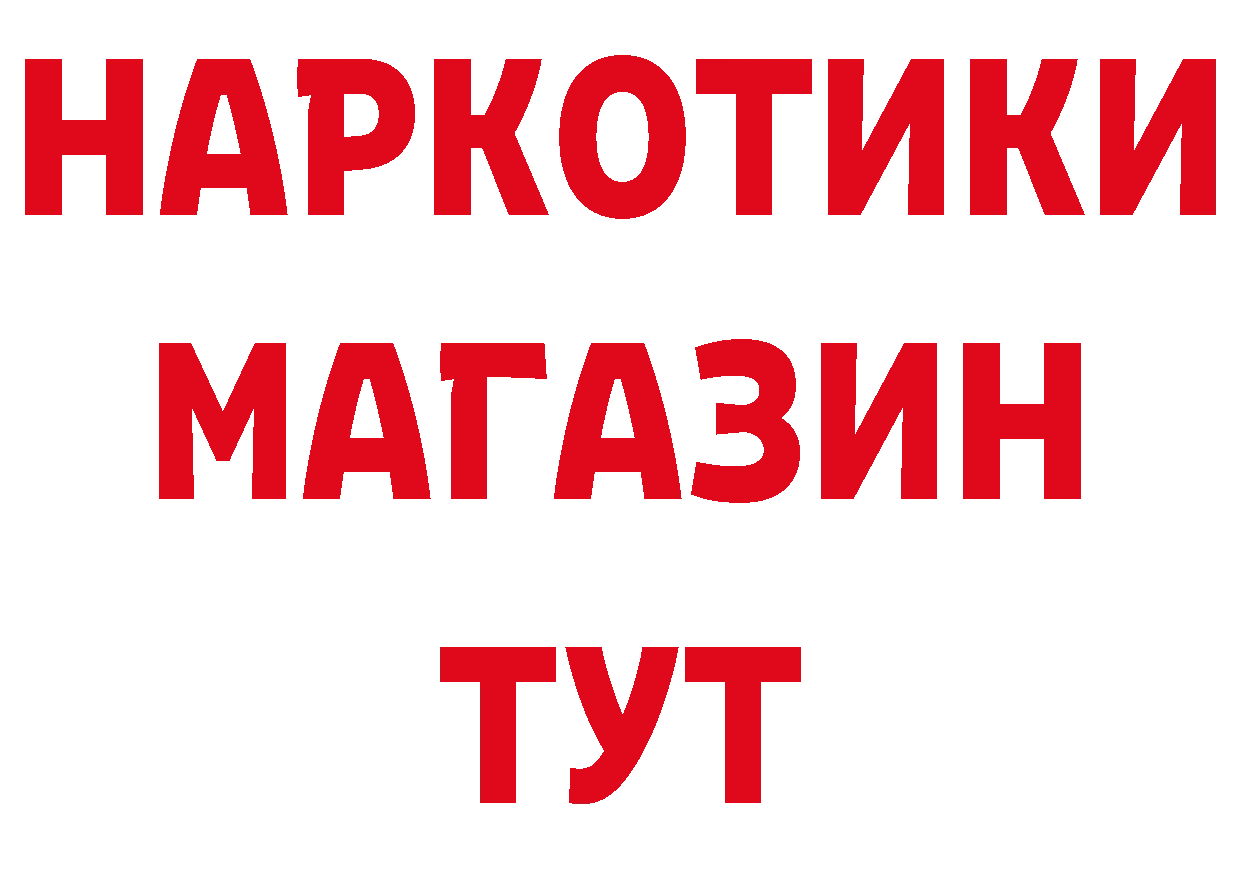 НАРКОТИКИ МАГАЗИН ТУТ